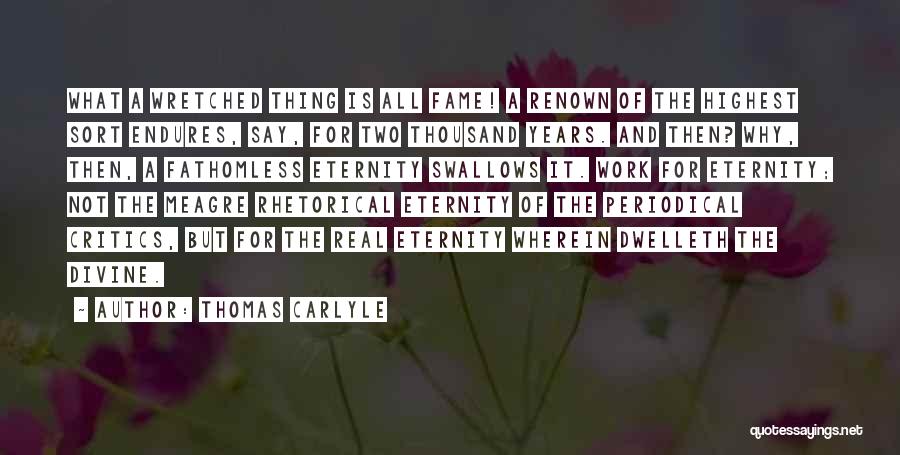 WHAT A WRETCHED THING IS ALL FAME! A RENOWN OF THE HIGHEST SORT ENDURES, SAY, FOR TWO THOUSAND YEARS. AND THEN? WHY, THEN, A FATHOMLESS ETERNITY SWALLOWS IT. WORK FOR ETERNITY; NOT THE MEAGRE RHETORICAL ETERNITY OF THE PERIODICAL CRITICS, BUT FOR THE REAL ETERNITY WHEREIN DWELLETH THE DIVINE.

- AUTHOR: THOMAS CARLYLE

quotessayings.net